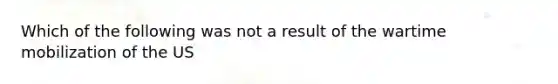 Which of the following was not a result of the wartime mobilization of the US